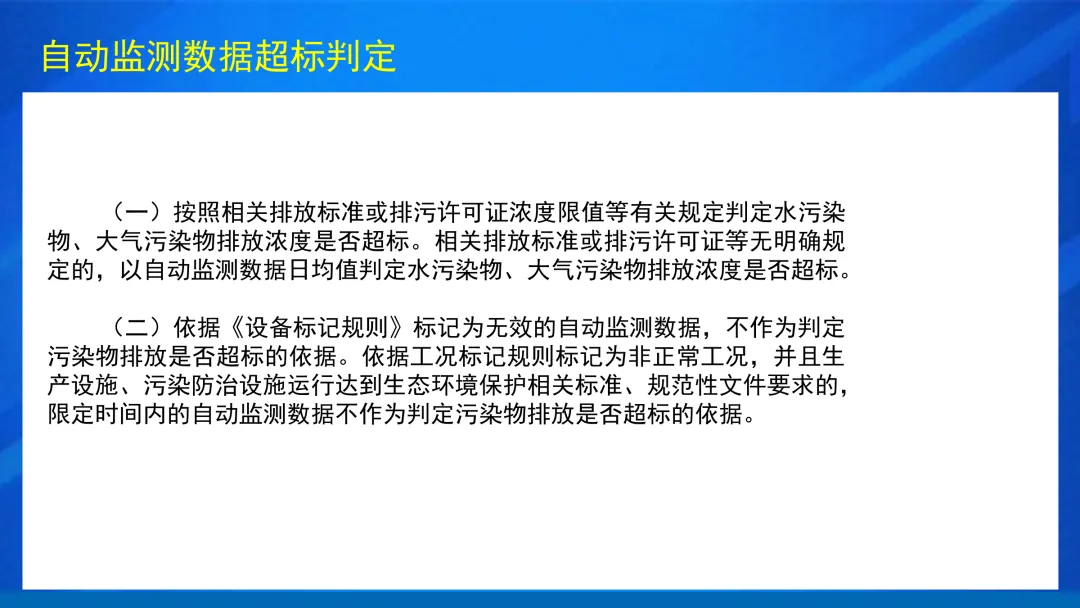 自动监测数据超标判定

（一）按照相关排放标准或排污许可证浓度限值等有关规定判定水污染物、大气污染物排放浓度是否超标。相关排放标准或排污许可证等无明确规定的，以自动监测数据日均值判定水污染物、大气污染物排放浓度是否超标。

（二）依据《设备标记规则》标记为无效的自动监测数据，不作为判定污染物排放是否超标的依据。依据工况标记规则标记为非正常工况，并且生产设施、污染防治设施运行达到生态环境保护相关标准、规范性文件要求的，限定时间内的自动监测数据不作为判定污染物排放是否超标的依据。